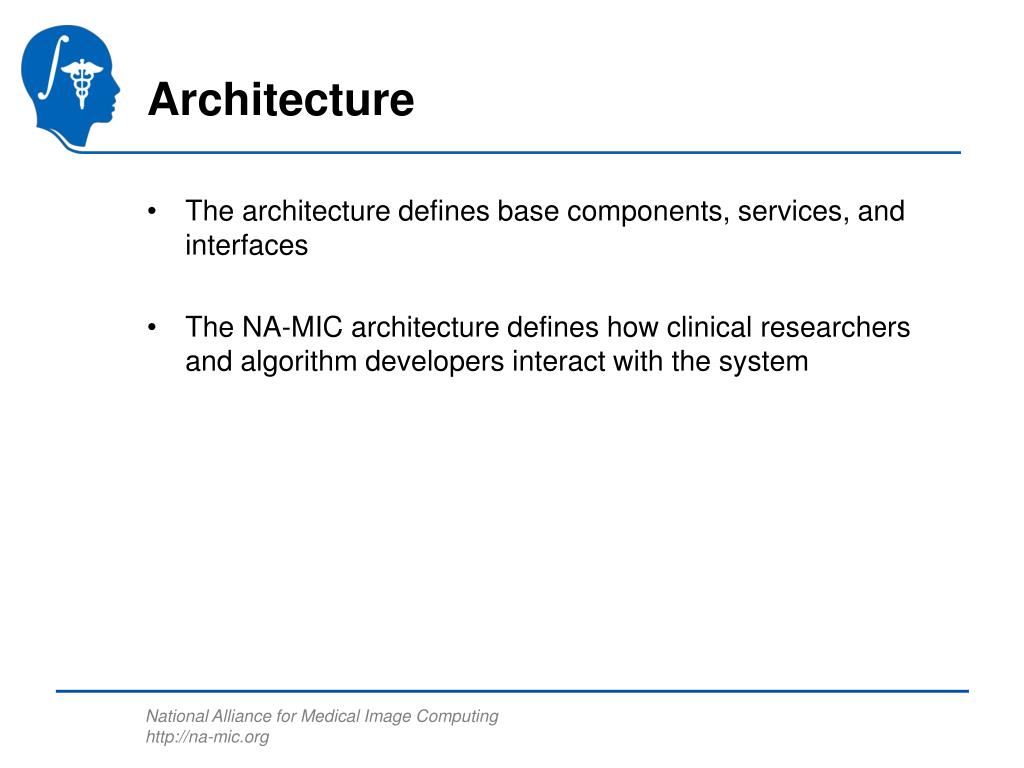 Architecture

• The architecture defines base components, services, and interfaces

• The NA-MIC architecture defines how clinical researchers and algorithm developers interact with the system

National Alliance for Medical Image Computing
http://na-mic.org